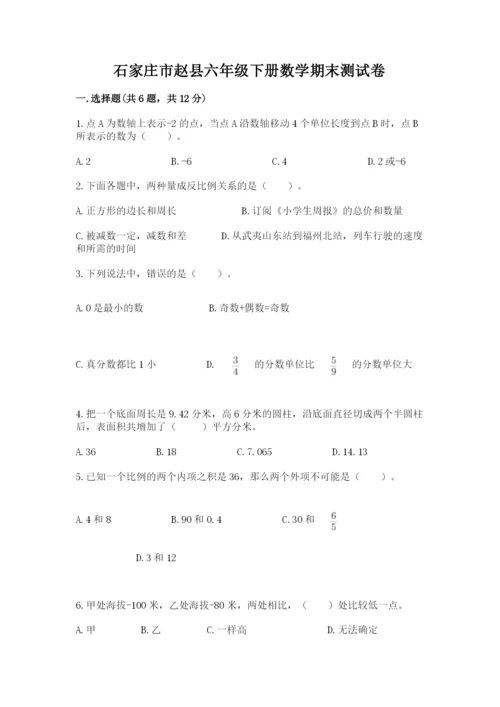 石家庄市赵县六年级下册数学期末测试卷

一.选择题(共6题，共12分)

1.点A为数轴上表示-2的点，当点A沿数轴移动4个单位长度到点B时，点B所表示的数为（　　）。

A.2　　B.-6　　C.4　　D.2或-6

2.下面各题中，两种量成反比例关系的是（　　）。

A.正方形的边长和周长　　B.订阅《小学生周报》的总价和数量

C.被减数一定，减数和差　　D.从武夷山东站到福州北站，列车行驶的速度和所需的时间

3.下列说法中，错误的是（　　）。

A.0是最小的数　　B.奇数+偶数=奇数

C.真分数都比1小　　D. $\frac{3}{4}$ 的分数单位比 $\frac{5}{9}$ 的分数单位大

4.把一个底面周长是9.42分米，高6分米的圆柱，沿底面直径切成两个半圆柱后，表面积共增加了（　　）平方分米。

A.36　　B.18　　C.7.065　　D.14.13

5.已知一个比例的两个内项之积是36，那么两个外项不可能是（　　）。

A.4和8　　B.90和0.4　　C.30和 $\frac{6}{5}$

D.3和12

6.甲处海拔-100米，乙处海拔-80米，两处相比，（　　）处比较低一点。

A.甲　　B.乙　　C.一样高　　D.无法确定